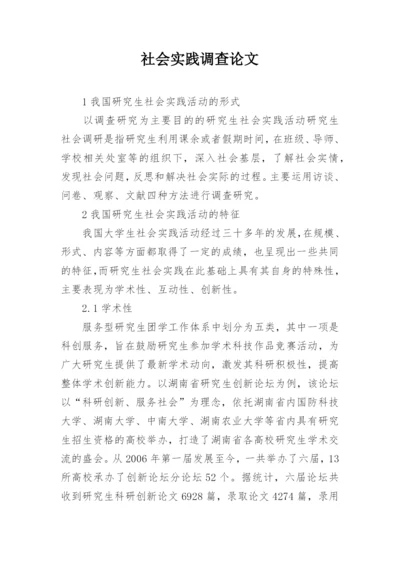 社会实践调查论文

1 我国研究生社会实践活动的形式

以调查研究为主要目的的研究生社会实践活动研究生社会调研是指研究生利用课余或者假期时间，在班级、导师、学校相关处室等的组织下，深入社会基层，了解社会实情，发现社会问题，反思和解决社会实际的过程。主要运用访谈、问卷、观察、文献四种方法进行调查研究。

2 我国研究生社会实践活动的特征

我国大学生社会实践活动经过三十多年的发展，在规模、形式、内容等方面都取得了一定的成绩，也呈现出一些共同的特征，而研究生社会实践在此基础上具有其自身的特殊性，主要表现为学术性、互动性、创新性。

2.1 学术性

服务型研究生团学工作体系中划分为五类，其中一项是科创服务，旨在鼓励研究生参加学术科技作品竞赛活动，为广大研究生提供了最新学术动向，激发其科研积极性，提高整体学术创新能力。以湖南省研究生创新论坛为例，该论坛以“科研创新、服务社会”为理念，依托湖南省内国防科技大学、湖南大学、中南大学、湖南农业大学等省内具有研究生招生资格的高校举办，打造了湖南省各高校研究生学术交流的盛会。从 2006 年第一届发展至今，一共举办了六届，13 所高校承办了创新论坛分论坛 52 个。据统计，六届论坛共收到研究生科研创新论文 6928 篇，录取论文 4274 篇，录用